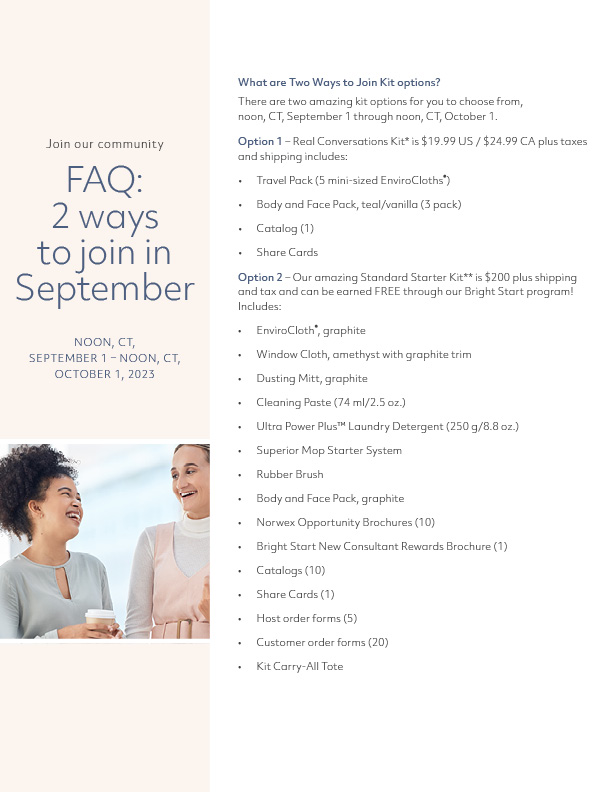 Join our community

FAQ:
2 ways
to join in
September

NOON, CT,
SEPTEMBER 1 – NOON, CT,
OCTOBER 1, 2023

What are Two Ways to Join Kit options?

There are two amazing kit options for you to choose from, noon, CT, September 1 through noon, CT, October 1.

Option 1 – Real Conversations Kit* is $19.99 US / $24.99 CA plus taxes and shipping includes:

• Travel Pack (5 mini-sized EnviroCloths®)
• Body and Face Pack, teal/vanilla (3 pack)
• Catalog (1)
• Share Cards

Option 2 – Our amazing Standard Starter Kit** is $200 plus shipping and tax and can be earned FREE through our Bright Start program! Includes:

• EnviroCloth®, graphite
• Window Cloth, amethyst with graphite trim
• Dusting Mitt, graphite
• Cleaning Paste (74 ml/2.5 oz.)
• Ultra Power Plus™ Laundry Detergent (250 g/8.8 oz.)
• Superior Mop Starter System
• Rubber Brush
• Body and Face Pack, graphite
• Norwex Opportunity Brochures (10)
• Bright Start New Consultant Rewards Brochure (1)
• Catalogs (10)
• Share Cards (1)
• Host order forms (5)
• Customer order forms (20)
• Kit Carry-All Tote